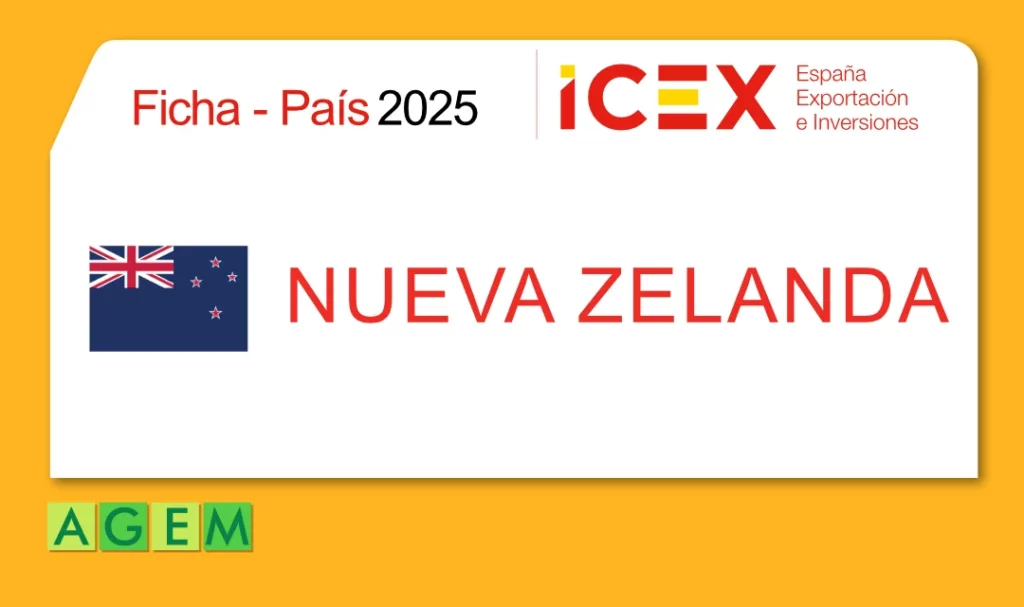 Ficha - País 2025

ICEX España Exportación e Inversiones

NUEVA ZELANDA

AGEM